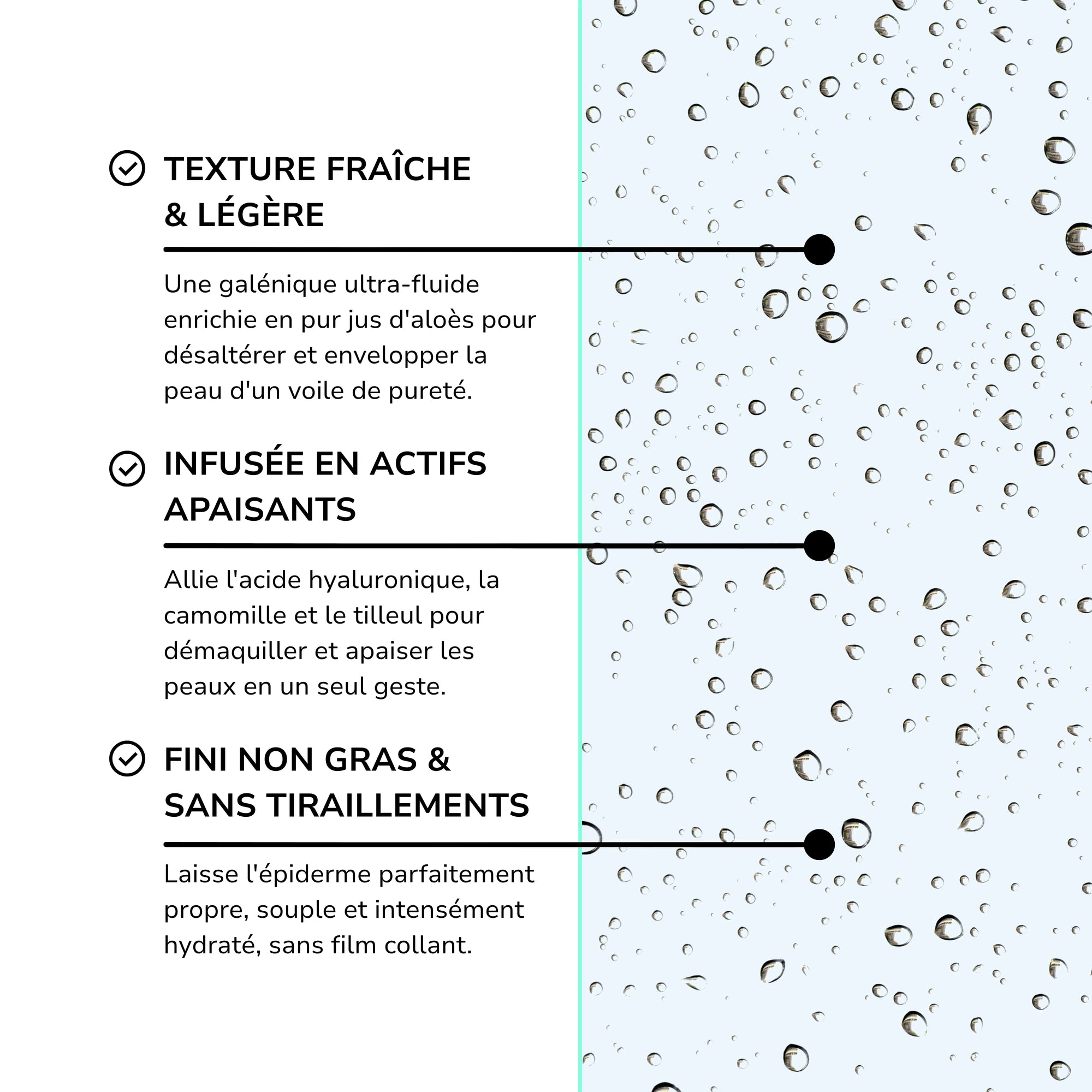 TEXTURE FRAÎCHE & LÉGÈRE

Une galénique ultra-fluide enrichie en pur jus d'aloès pour désaltérer et envelopper la peau d'un voile de pureté.

INFUSÉE EN ACTIFS APAISANTS

Allie l'acide hyaluronique, la camomille et le tilleul pour démaquiller et apaiser les peaux en un seul geste.

FINI NON GRAS & SANS TIRAILLEMENTS

Laisse l'épiderme parfaitement propre, souple et intensément hydraté, sans film collant.